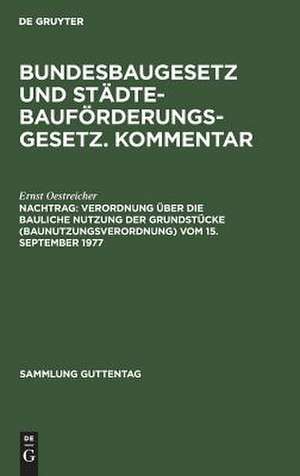 DE GRUYTER

BUNDESBAUGESETZ UND STÄDTEBAUFÖRDERUNGSGESETZ. KOMMENTAR

Ernst Oestreicher

NACHTRAG: VERORDNUNG ÜBER DIE BAULICHE NUTZUNG DER GRUNDSTÜCKE (BAUNUTZUNGSVERORDNUNG) VOM 15. SEPTEMBER 1977

SAMMLUNG GUTTENTAG

DE
G